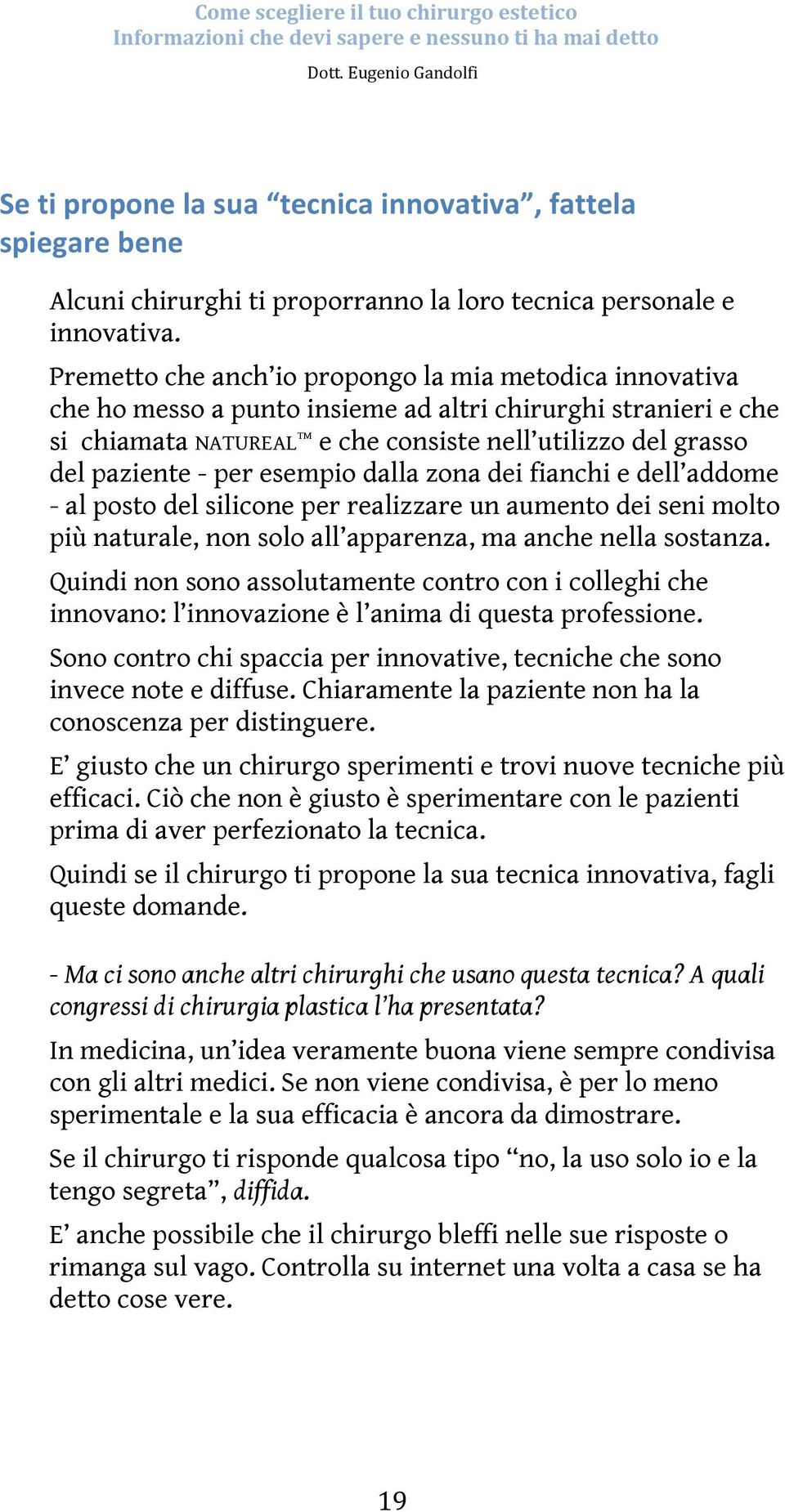 Come scegliere il tuo chirurgo estetico
Informazioni che devi sapere e nessuno ti ha mai detto

Dott. Eugenio Gandolfi

Se ti propone la sua “tecnica innovativa”, fattela spiegare bene

Alcuni chirurghi ti proporranno la loro tecnica personale e innovativa.

Premetto che anch’io propongo la mia metodica innovativa che ho messo a punto insieme ad altri chirurghi stranieri e che si chiamata NATUREAL™ e che consiste nell’utilizzo del grasso del paziente - per esempio dalla zona dei fianchi e dell’addome - al posto del silicone per realizzare un aumento dei seni molto più naturale, non solo all’apparenza, ma anche nella sostanza.

Quindi non sono assolutamente contro con i colleghi che innovano: l’innovazione è l’anima di questa professione.

Sono contro chi spaccia per innovative, tecniche che sono invece note e diffuse. Chiaramente la paziente non ha la conoscenza per distinguere.

E’ giusto che un chirurgo sperimenti e trovi nuove tecniche più efficaci. Ciò che non è giusto è sperimentare con le pazienti prima di aver perfezionato la tecnica.

Quindi se il chirurgo ti propone la sua tecnica innovativa, fagli queste domande.

- Ma ci sono anche altri chirurghi che usano questa tecnica? A quali congressi di chirurgia plastica l’ha presentata?

In medicina, un’idea veramente buona viene sempre condivisa con gli altri medici. Se non viene condivisa, è per lo meno sperimentale e la sua efficacia è ancora da dimostrare.

Se il chirurgo ti risponde qualcosa tipo “no, la uso solo io e la tengo segreta”, diffida.

E’ anche possibile che il chirurgo bleffi nelle sue risposte o rimanga sul vago. Controlla su internet una volta a casa se ha detto cose vere.

19